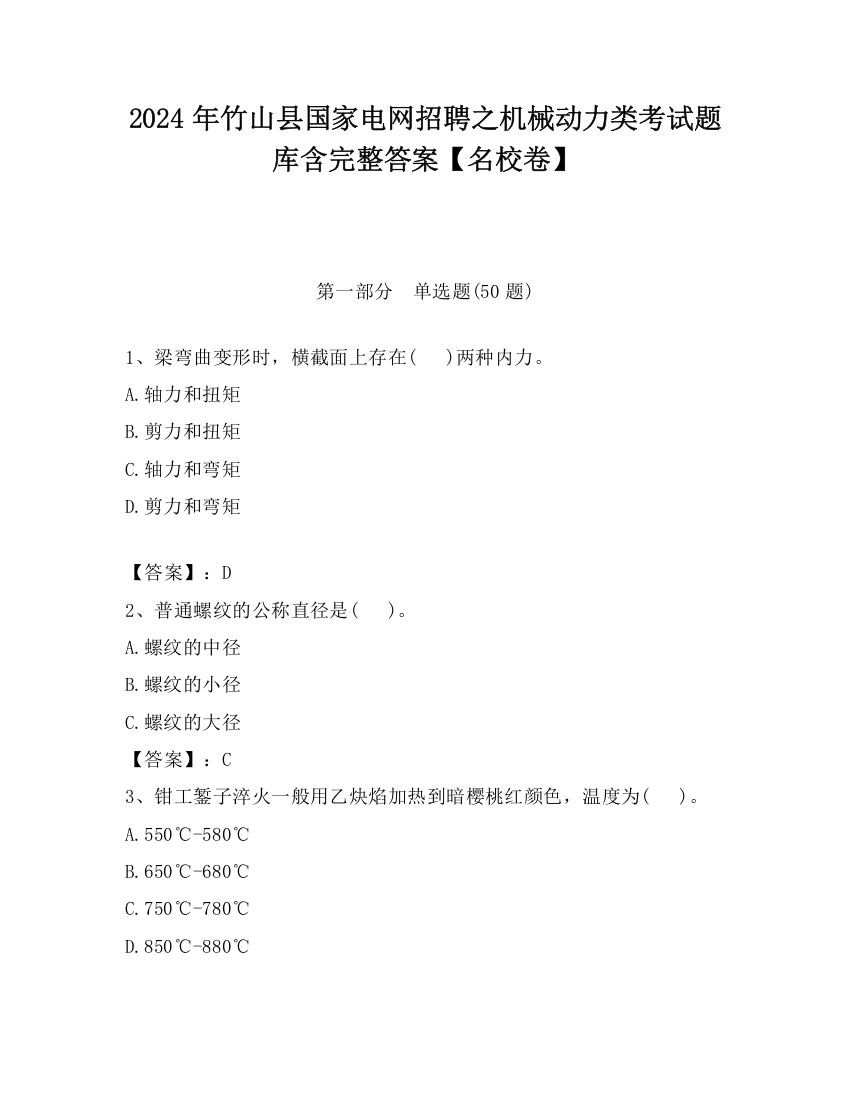 2024 年竹山县国家电网招聘之机械动力类考试题库含完整答案【名校卷】

第一部分　单选题(50 题)

1、梁弯曲变形时，横截面上存在(　　)两种内力。

A.轴力和扭矩

B.剪力和扭矩

C.轴力和弯矩

D.剪力和弯矩

【答案】：D

2、普通螺纹的公称直径是(　　)。

A.螺纹的中径

B.螺纹的小径

C.螺纹的大径

【答案】：C

3、钳工錾子淬火一般用乙炔焰加热到暗樱桃红颜色，温度为(　　)。

A.550℃-580℃

B.650℃-680℃

C.750℃-780℃

D.850℃-880℃